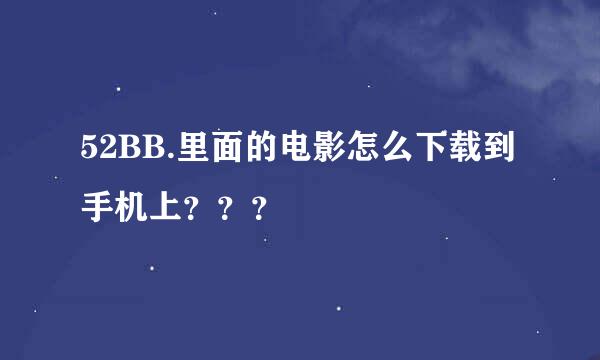 52BB.里面的电影怎么下载到手机上？？？